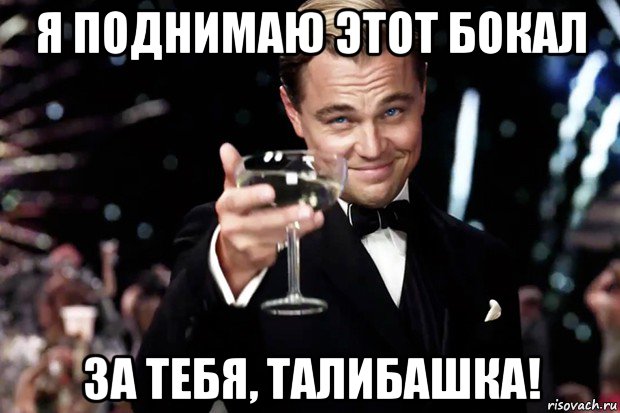 Я ПОДНИМАЮ ЭТОТ БОКАЛ

ЗА ТЕБЯ, ТАЛИБАШКА!

risovach.ru